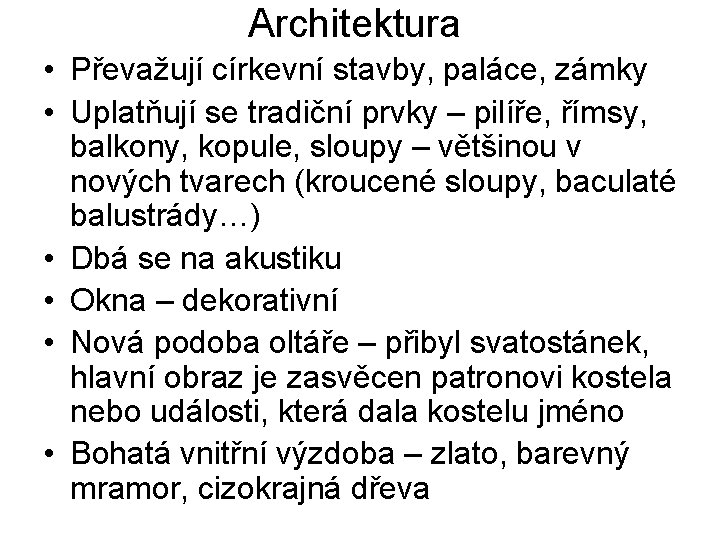 Architektura

• Převažují církevní stavby, paláce, zámky
• Uplatňují se tradiční prvky – pilíře, římsy, balkony, kopule, sloupy – většinou v nových tvarech (kroucené sloupy, baculaté balustrády…)
• Dbá se na akustiku
• Okna – dekorativní
• Nová podoba oltáře – přibyl svatostánek, hlavní obraz je zasvěcen patronovi kostela nebo události, která dala kostelu jméno
• Bohatá vnitřní výzdoba – zlato, barevný mramor, cizokrajná dřeva